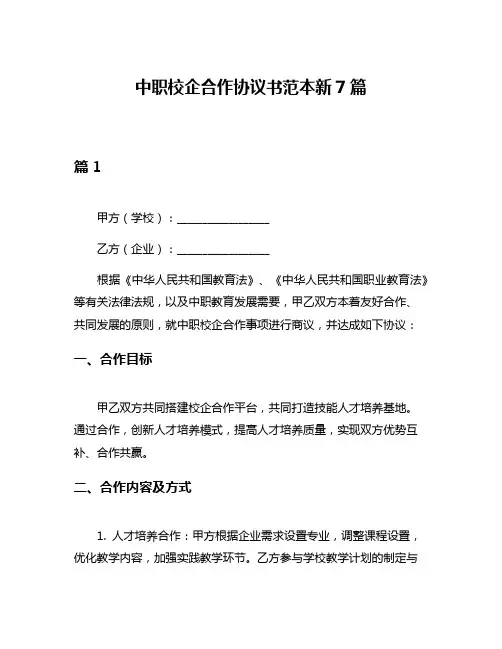 中职校企合作协议书范本新7篇

篇1

甲方（学校）：________________

乙方（企业）：________________

根据《中华人民共和国教育法》、《中华人民共和国职业教育法》等有关法律法规，以及中职教育发展需要，甲乙双方本着友好合作、共同发展的原则，就中职校企合作事项进行商议，并达成如下协议：

一、合作目标

甲乙双方共同搭建校企合作平台，共同打造技能人才培养基地。通过合作，创新人才培养模式，提高人才培养质量，实现双方优势互补、合作共赢。

二、合作内容及方式

1. 人才培养合作：甲方根据企业需求设置专业，调整课程设置，优化教学内容，加强实践教学环节。乙方参与学校教学计划的制定与